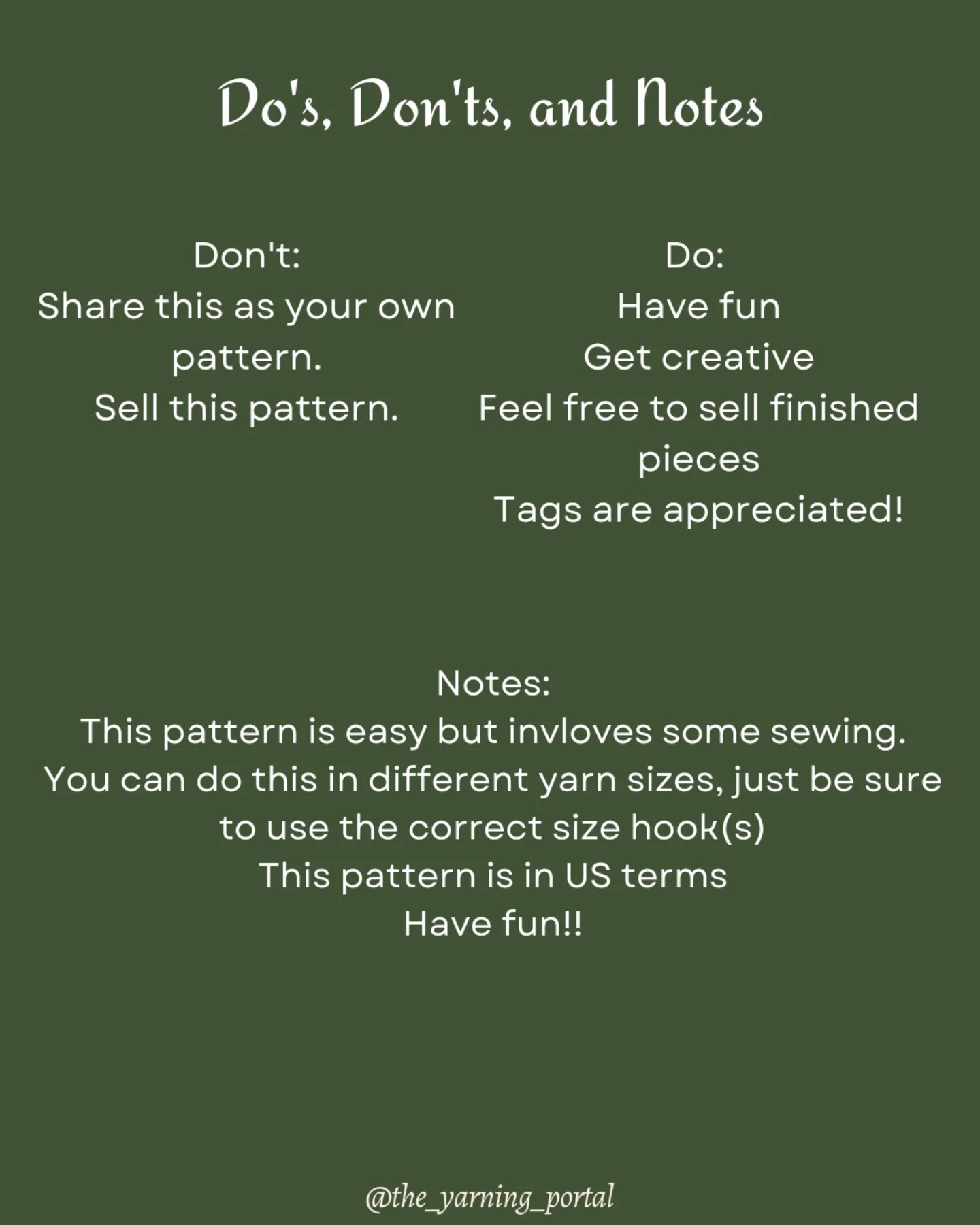 Do's, Don'ts, and Notes

Don't:
Share this as your own pattern.
Sell this pattern.

Do:
Have fun
Get creative
Feel free to sell finished pieces
Tags are appreciated!

Notes:
This pattern is easy but invloves some sewing.
You can do this in different yarn sizes, just be sure to use the correct size hook(s)
This pattern is in US terms
Have fun!!

@the_yarning_portal